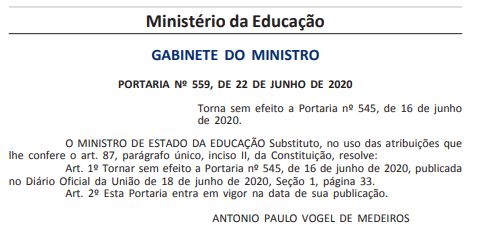 Ministério da Educação

GABINETE DO MINISTRO

PORTARIA Nº 559, DE 22 DE JUNHO DE 2020

Torna sem efeito a Portaria nº 545, de 16 de junho de 2020.

O MINISTRO DE ESTADO DA EDUCAÇÃO Substituto, no uso das atribuições que lhe confere o art. 87, parágrafo único, inciso II, da Constituição, resolve:

Art. 1º Tornar sem efeito a Portaria nº 545, de 16 de junho de 2020, publicada no Diário Oficial da União de 18 de junho de 2020, Seção 1, página 33.

Art. 2º Esta Portaria entra em vigor na data de sua publicação.

ANTONIO PAULO VOGEL DE MEDEIROS